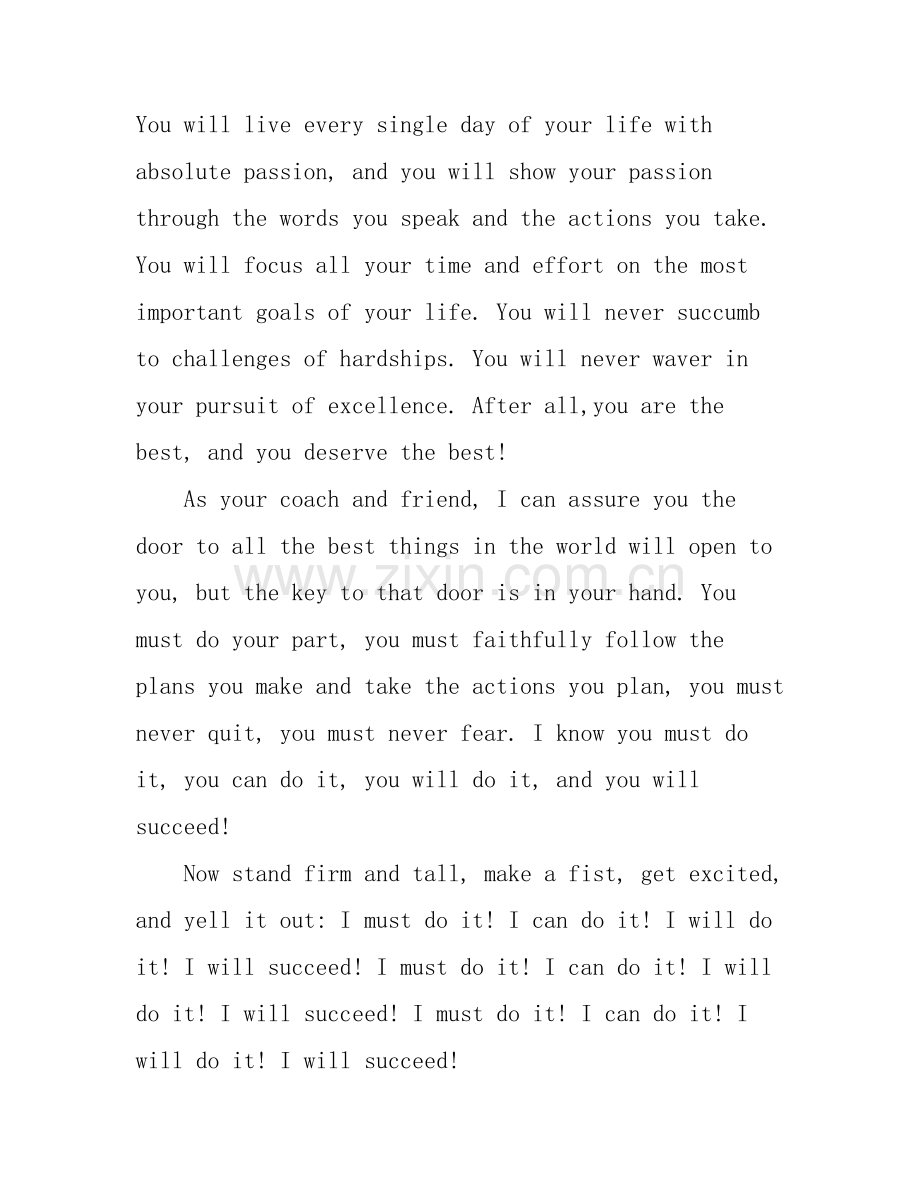 You will live every single day of your life with absolute passion, and you will show your passion through the words you speak and the actions you take. You will focus all your time and effort on the most important goals of your life. You will never succumb to challenges of hardships. You will never waver in your pursuit of excellence. After all,you are the best, and you deserve the best!

As your coach and friend, I can assure you the door to all the best things in the world will open to you, but the key to that door is in your hand. You must do your part, you must faithfully follow the plans you make and take the actions you plan, you must never quit, you must never fear. I know you must do it, you can do it, you will do it, and you will succeed!

Now stand firm and tall, make a fist, get excited, and yell it out: I must do it! I can do it! I will do it! I will succeed! I must do it! I can do it! I will do it! I will succeed! I must do it! I can do it! I will do it! I will succeed!

www.zixin.com.cn